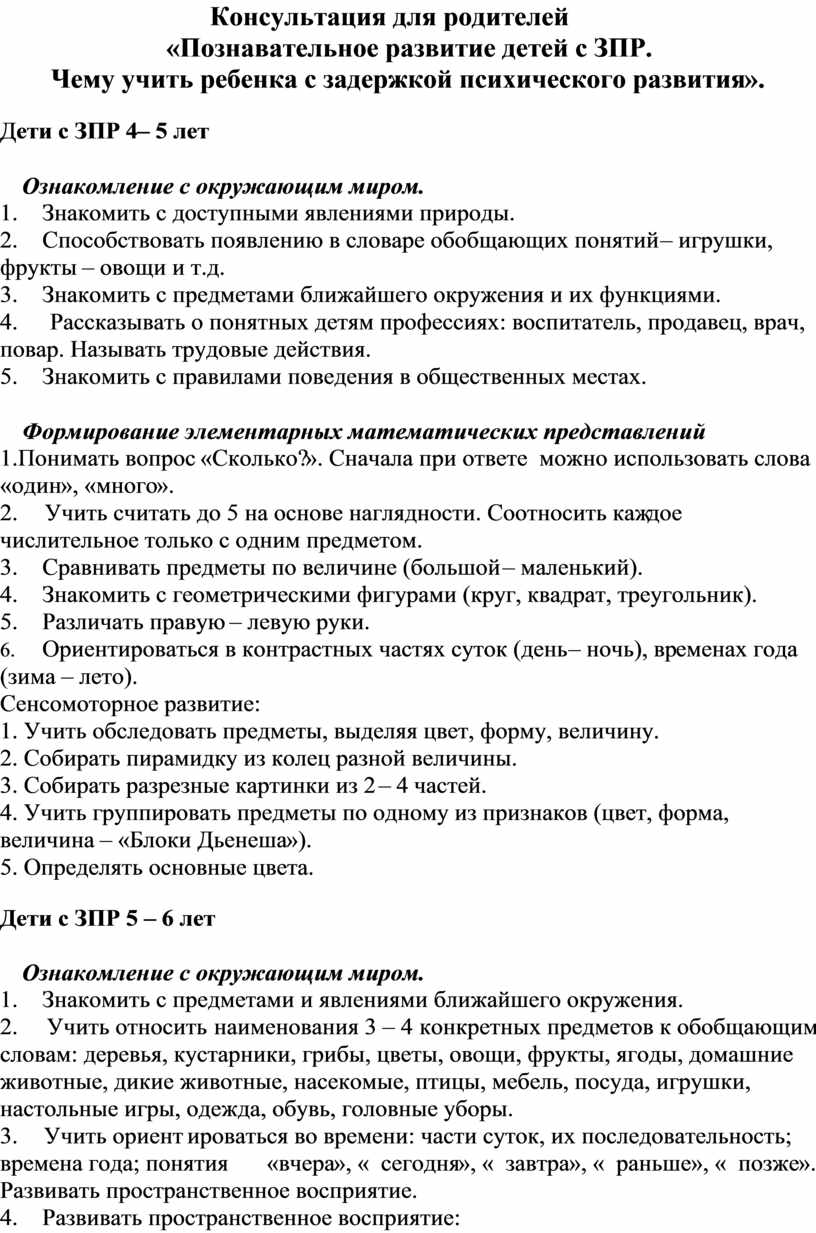 Консультация для родителей
«Познавательное развитие детей с ЗПР.
Чему учить ребенка с задержкой психического развития».

Дети с ЗПР 4– 5 лет

Ознакомление с окружающим миром.
1. Знакомить с доступными явлениями природы.
2. Способствовать появлению в словаре обобщающих понятий– игрушки, фрукты – овощи и т.д.
3. Знакомить с предметами ближайшего окружения и их функциями.
4. Рассказывать о понятных детям профессиях: воспитатель, продавец, врач, повар. Называть трудовые действия.
5. Знакомить с правилами поведения в общественных местах.

Формирование элементарных математических представлений
1.Понимать вопрос «Сколько?». Сначала при ответе можно использовать слова «один», «много».
2. Учить считать до 5 на основе наглядности. Соотносить каждое числительное только с одним предметом.
3. Сравнивать предметы по величине (большой– маленький).
4. Знакомить с геометрическими фигурами (круг, квадрат, треугольник).
5. Различать правую – левую руки.
6. Ориентироваться в контрастных частях суток (день– ночь), временах года (зима – лето).
Сенсомоторное развитие:
1. Учить обследовать предметы, выделяя цвет, форму, величину.
2. Собирать пирамидку из колец разной величины.
3. Собирать разрезные картинки из 2 – 4 частей.
4. Учить группировать предметы по одному из признаков (цвет, форма, величина – «Блоки Дьенеша»).
5. Определять основные цвета.

Дети с ЗПР 5 – 6 лет

Ознакомление с окружающим миром.
1. Знакомить с предметами и явлениями ближайшего окружения.
2. Учить относить наименования 3 – 4 конкретных предметов к обобщающим словам: деревья, кустарники, грибы, цветы, овощи, фрукты, ягоды, домашние животные, дикие животные, насекомые, птицы, мебель, посуда, игрушки, настольные игры, одежда, обувь, головные уборы.
3. Учить ориент ироваться во времени: части суток, их последовательность; времена года; понятия «вчера», « сегодня», « завтра», « раньше», « позже». Развивать пространственное восприятие.
4. Развивать пространственное восприятие: